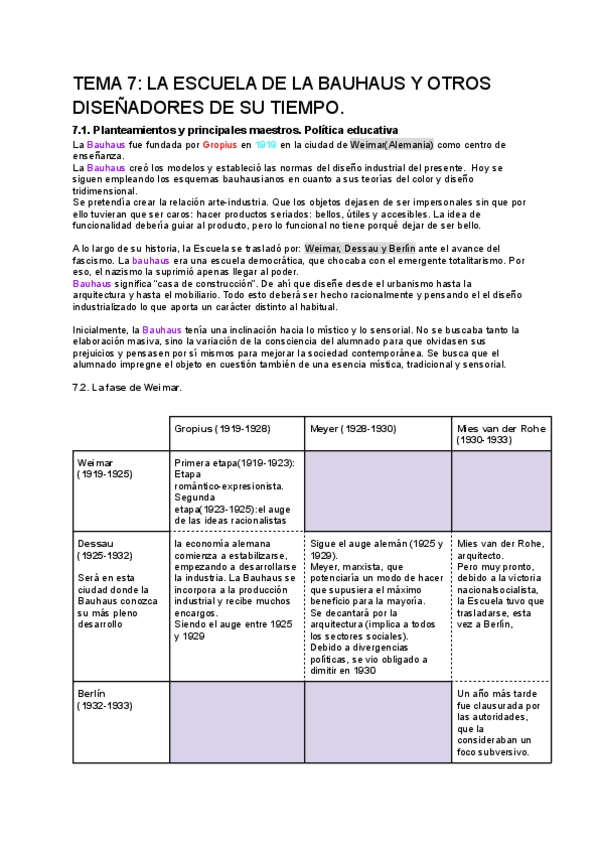 TEMA 7: LA ESCUELA DE LA BAUHAUS Y OTROS DISEÑADORES DE SU TIEMPO.

7.1. Planteamientos y principales maestros. Política educativa

La Bauhaus fue fundada por Gropius en 1919 en la ciudad de Weimar(Alemania) como centro de enseñanza.
La Bauhaus creó los modelos y estableció las normas del diseño industrial del presente. Hoy se siguen empleando los esquemas bauhausianos en cuanto a sus teorías del color y diseño tridimensional.
Se pretendía crear la relación arte-industria. Que los objetos dejasen de ser impersonales sin que por ello tuvieran que ser caros: hacer productos seriados: bellos, útiles y accesibles. La idea de funcionalidad debería guiar al producto, pero lo funcional no tiene porqué dejar de ser bello.

A lo largo de su historia, la Escuela se trasladó por: Weimar, Dessau y Berlín ante el avance del fascismo. La bauhaus era una escuela democrática, que chocaba con el emergente totalitarismo. Por eso, el nazismo la suprimió apenas llegar al poder.
Bauhaus significa "casa de construcción". De ahí que diseñe desde el urbanismo hasta la arquitectura y hasta el mobiliario. Todo esto deberá ser hecho racionalmente y pensando el el diseño industrializado lo que aporta un carácter distinto al habitual.

Inicialmente, la Bauhaus tenía una inclinación hacia lo místico y lo sensorial. No se buscaba tanto la elaboración masiva, sino la variación de la consciencia del alumnado para que olvidasen sus prejuicios y pensasen por sí mismos para mejorar la sociedad contemporánea. Se busca que el alumnado impregne el objeto en cuestión también de una esencia mística, tradicional y sensorial.

7.2. La fase de Weimar.

| | Gropius (1919-1928) | Meyer (1928-1930) | Mies van der Rohe (1930-1933) |
|---|---|---|---|
| Weimar (1919-1925) | Primera etapa(1919-1923): Etapa romántico-expresionista. Segunda etapa(1923-1925):el auge de las ideas racionalistas | | |
| Dessau (1925-1932) Será en esta ciudad donde la Bauhaus conozca su más pleno desarrollo | la economía alemana comienza a estabilizarse, empezando a desarrollarse la industria. La Bauhaus se incorpora a la producción industrial y recibe muchos encargos. Siendo el auge entre 1925 y 1929 | Sigue el auge alemán (1925 y 1929). Meyer, marxista, que potenciaría un modo de hacer que supusiera el máximo beneficio para la mayoría. Se decantará por la arquitectura (implica a todos los sectores sociales). Debido a divergencias políticas, se vio obligado a dimitir en 1930 | Mies van der Rohe, arquitecto. Pero muy pronto, debido a la victoria nacionalsocialista, la Escuela tuvo que trasladarse, esta vez a Berlín, |
| Berlín (1932-1933) | | | Un año más tarde fue clausurada por las autoridades, que la consideraban un foco subversivo. |